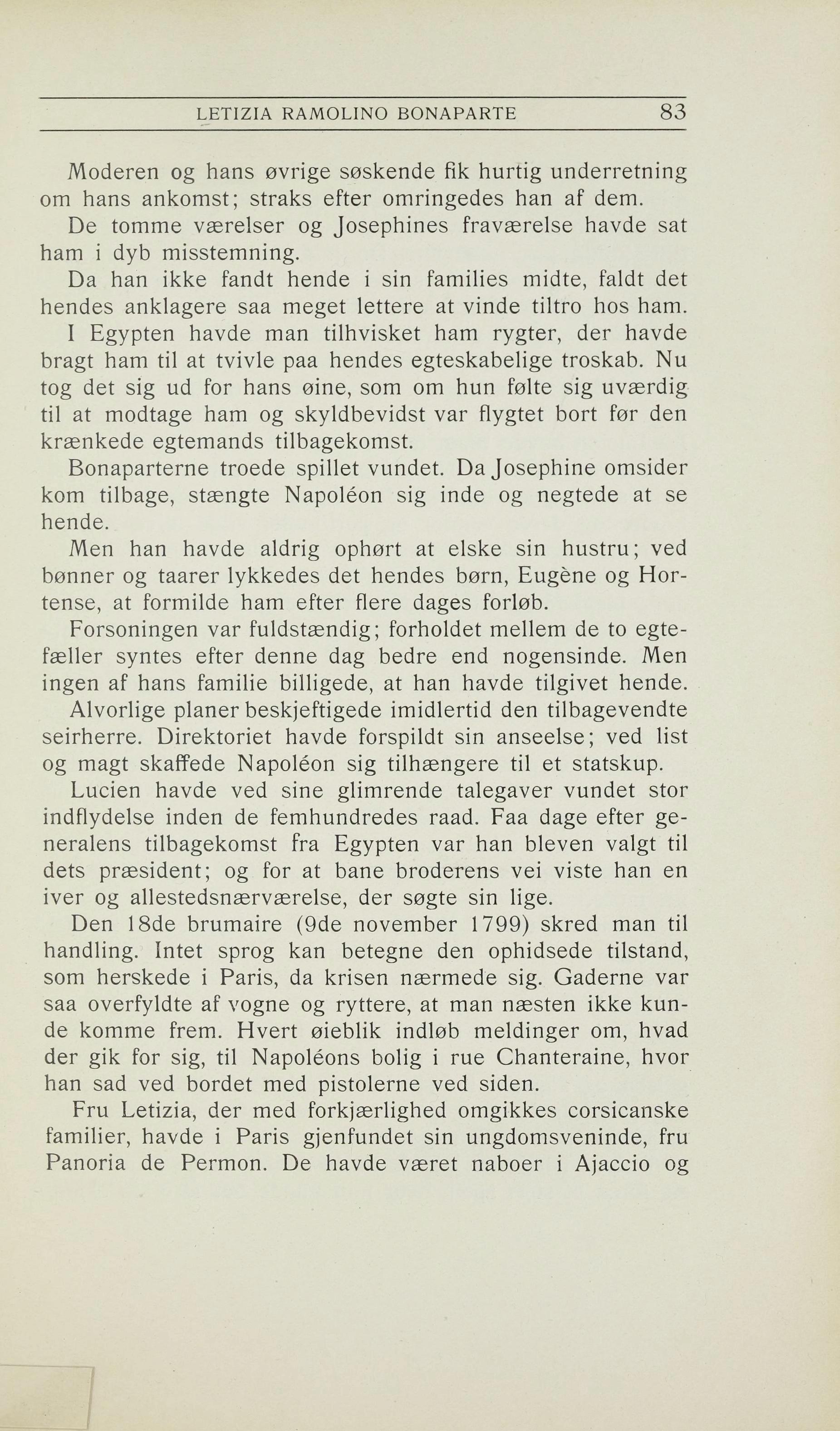 LETIZIA RAMOLINO BONAPARTE 83

Moderen og hans øvrige søskende fik hurtig underretning om hans ankomst; straks efter omringedes han af dem.

De tomme værelser og Josephines fraværelse havde sat ham i dyb misstemning.

Da han ikke fandt hende i sin families midte, faldt det hendes anklagere saa meget lettere at vinde tiltro hos ham.

I Egypten havde man tilhvisket ham rygter, der havde bragt ham til at tvivle paa hendes egteskabelige troskab. Nu tog det sig ud for hans øine, som om hun følte sig uværdig til at modtage ham og skyldbevidst var flygtet bort før den krænkede egtemands tilbagekomst.

Bonaparterne troede spillet vundet. Da Josephine omsider kom tilbage, stængte Napoléon sig inde og negtede at se hende.

Men han havde aldrig ophørt at elske sin hustru; ved bønner og taarer lykkedes det hendes børn, Eugène og Hortense, at formilde ham efter flere dages forløb.

Forsoningen var fuldstændig; forholdet mellem de to egtefæller syntes efter denne dag bedre end nogensinde. Men ingen af hans familie billigede, at han havde tilgivet hende.

Alvorlige planer beskjeftigede imidlertid den tilbagevendte seirherre. Direktoriet havde forspildt sin anseelse; ved list og magt skaffede Napoléon sig tilhængere til et statskup.

Lucien havde ved sine glimrende talegaver vundet stor indflydelse inden de femhundredes raad. Faa dage efter generalens tilbagekomst fra Egypten var han bleven valgt til dets præsident; og for at bane broderens vei viste han en iver og allestedsnærværelse, der søgte sin lige.

Den 18de brumaire (9de november 1799) skred man til handling. Intet sprog kan betegne den ophidsede tilstand, som herskede i Paris, da krisen nærmede sig. Gaderne var saa overfyldte af vogne og ryttere, at man næsten ikke kunde komme frem. Hvert øieblik indløb meldinger om, hvad der gik for sig, til Napoléons bolig i rue Chanteraine, hvor han sad ved bordet med pistolerne ved siden.

Fru Letizia, der med forkjærlighed omgikkes corsicanske familier, havde i Paris gjenfundet sin ungdomsveninde, fru Panoria de Permon. De havde været naboer i Ajaccio og